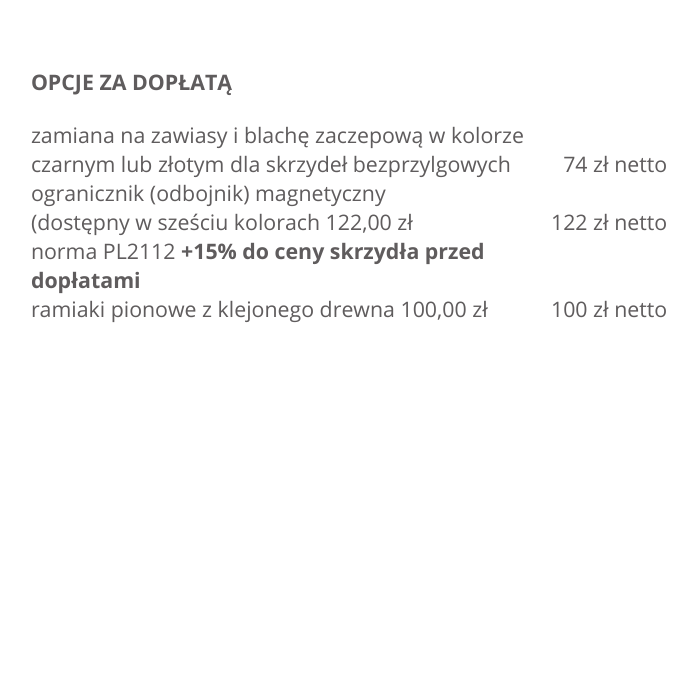 OPCJE ZA DOPŁATĄ

zamiana na zawiasy i blachę zaczepową w kolorze czarnym lub złotym dla skrzydeł bezprzylgowych 74 zł netto

ogranicznik (odbojnik) magnetyczny (dostępny w sześciu kolorach 122,00 zł 122 zł netto

norma PL2112 +15% do ceny skrzydła przed dopłatami

ramiaki pionowe z klejonego drewna 100,00 zł 100 zł netto